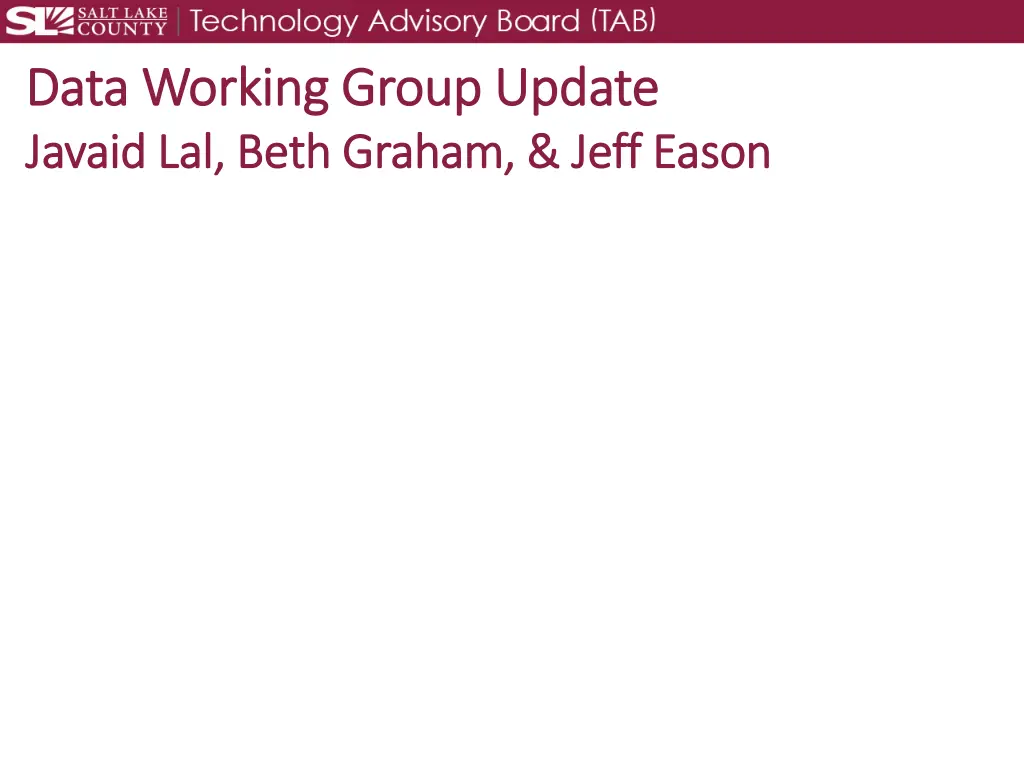 SL SALT LAKE COUNTY | Technology Advisory Board (TAB)

Data Working Group Update
Javaid Lal, Beth Graham, & Jeff Eason